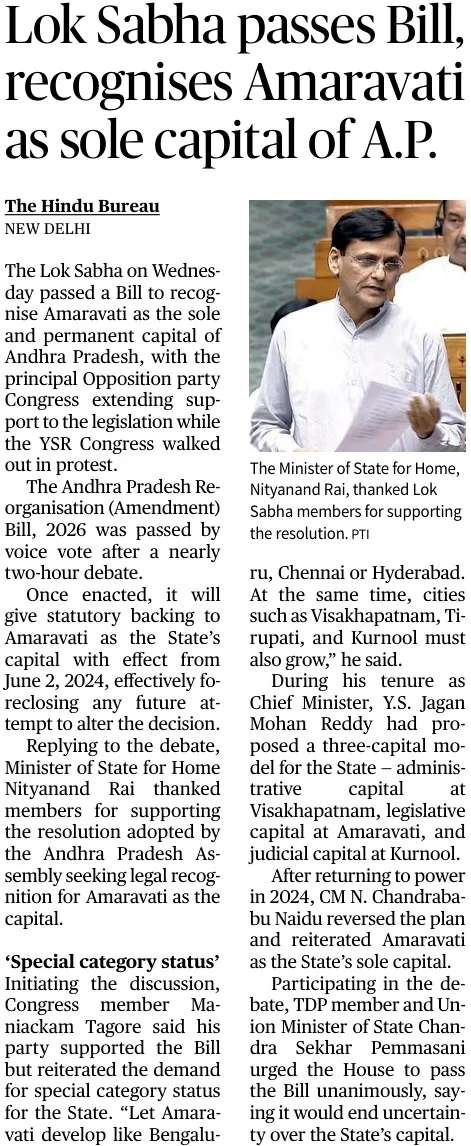 Lok Sabha passes Bill, recognises Amaravati as sole capital of A.P.

The Hindu Bureau
NEW DELHI

The Lok Sabha on Wednesday passed a Bill to recognise Amaravati as the sole and permanent capital of Andhra Pradesh, with the principal Opposition party Congress extending support to the legislation while the YSR Congress walked out in protest.

The Andhra Pradesh Reorganisation (Amendment) Bill, 2026 was passed by voice vote after a nearly two-hour debate.

Once enacted, it will give statutory backing to Amaravati as the State's capital with effect from June 2, 2024, effectively foreclosing any future attempt to alter the decision.

Replying to the debate, Minister of State for Home Nityanand Rai thanked members for supporting the resolution adopted by the Andhra Pradesh Assembly seeking legal recognition for Amaravati as the capital.

'Special category status'
Initiating the discussion, Congress member Maniackam Tagore said his party supported the Bill but reiterated the demand for special category status for the State. "Let Amaravati develop like Bengaluru, Chennai or Hyderabad. At the same time, cities such as Visakhapatnam, Tirupati, and Kurnool must also grow," he said.

The Minister of State for Home, Nityanand Rai, thanked Lok Sabha members for supporting the resolution. PTI

During his tenure as Chief Minister, Y.S. Jagan Mohan Reddy had proposed a three-capital model for the State – administrative capital at Visakhapatnam, legislative capital at Amaravati, and judicial capital at Kurnool.

After returning to power in 2024, CM N. Chandrababu Naidu reversed the plan and reiterated Amaravati as the State's sole capital.

Participating in the debate, TDP member and Union Minister of State Chandra Sekhar Pemmasani urged the House to pass the Bill unanimously, saying it would end uncertainty over the State's capital.